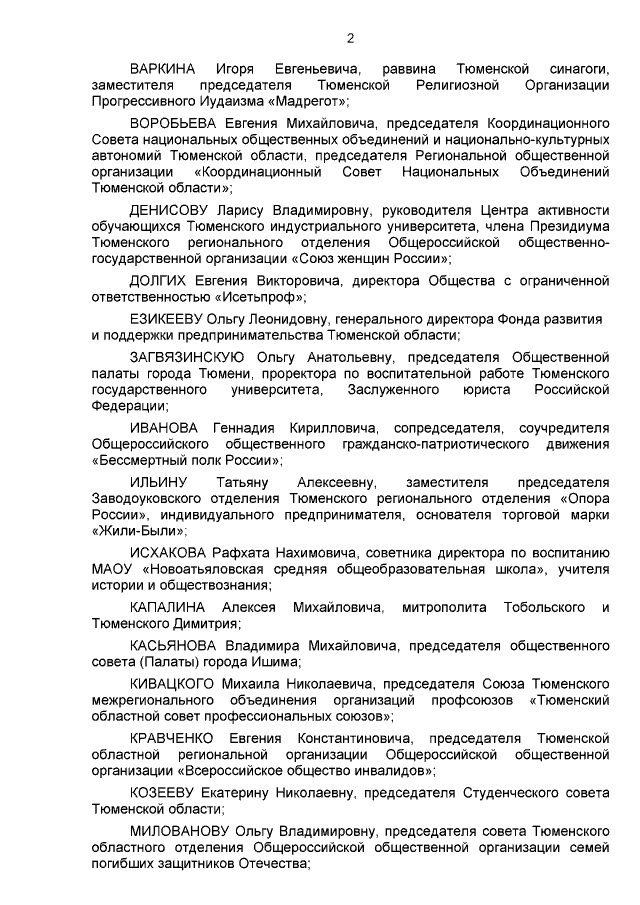 2

ВАРКИНА Игоря Евгеньевича, раввина Тюменской синагоги, заместителя председателя Тюменской Религиозной Организации Прогрессивного Иудаизма «Мадрегот»;

ВОРОБЬЕВА Евгения Михайловича, председателя Координационного Совета национальных общественных объединений и национально-культурных автономий Тюменской области, председателя Региональной общественной организации «Координационный Совет Национальных Объединений Тюменской области»;

ДЕНИСОВУ Ларису Владимировну, руководителя Центра активности обучающихся Тюменского индустриального университета, члена Президиума Тюменского регионального отделения Общероссийской общественно-государственной организации «Союз женщин России»;

ДОЛГИХ Евгения Викторовича, директора Общества с ограниченной ответственностью «Исетьпроф»;

ЕЗИКЕЕВУ Ольгу Леонидовну, генерального директора Фонда развития и поддержки предпринимательства Тюменской области;

ЗАГВЯЗИНСКУЮ Ольгу Анатольевну, председателя Общественной палаты города Тюмени, проректора по воспитательной работе Тюменского государственного университета, Заслуженного юриста Российской Федерации;

ИВАНОВА Геннадия Кирилловича, сопредседателя, соучредителя Общероссийского общественного гражданско-патриотического движения «Бессмертный полк России»;

ИЛЬИНУ Татьяну Алексеевну, заместителя председателя Заводоуковского отделения Тюменского регионального отделения «Опора России», индивидуального предпринимателя, основателя торговой марки «Жили-Были»;

ИСХАКОВА Рафхата Нахимовича, советника директора по воспитанию МАОУ «Новоатьяловская средняя общеобразовательная школа», учителя истории и обществознания;

КАПАЛИНА Алексея Михайловича, митрополита Тобольского и Тюменского Димитрия;

КАСЬЯНОВА Владимира Михайловича, председателя общественного совета (Палаты) города Ишима;

КИВАЦКОГО Михаила Николаевича, председателя Союза Тюменского межрегионального объединения организаций профсоюзов «Тюменский областной совет профессиональных союзов»;

КРАВЧЕНКО Евгения Константиновича, председателя Тюменской областной региональной организации Общероссийской общественной организации «Всероссийское общество инвалидов»;

КОЗЕЕВУ Екатерину Николаевну, председателя Студенческого совета Тюменской области;

МИЛОВАНОВУ Ольгу Владимировну, председателя совета Тюменского областного отделения Общероссийской общественной организации семей погибших защитников Отечества;